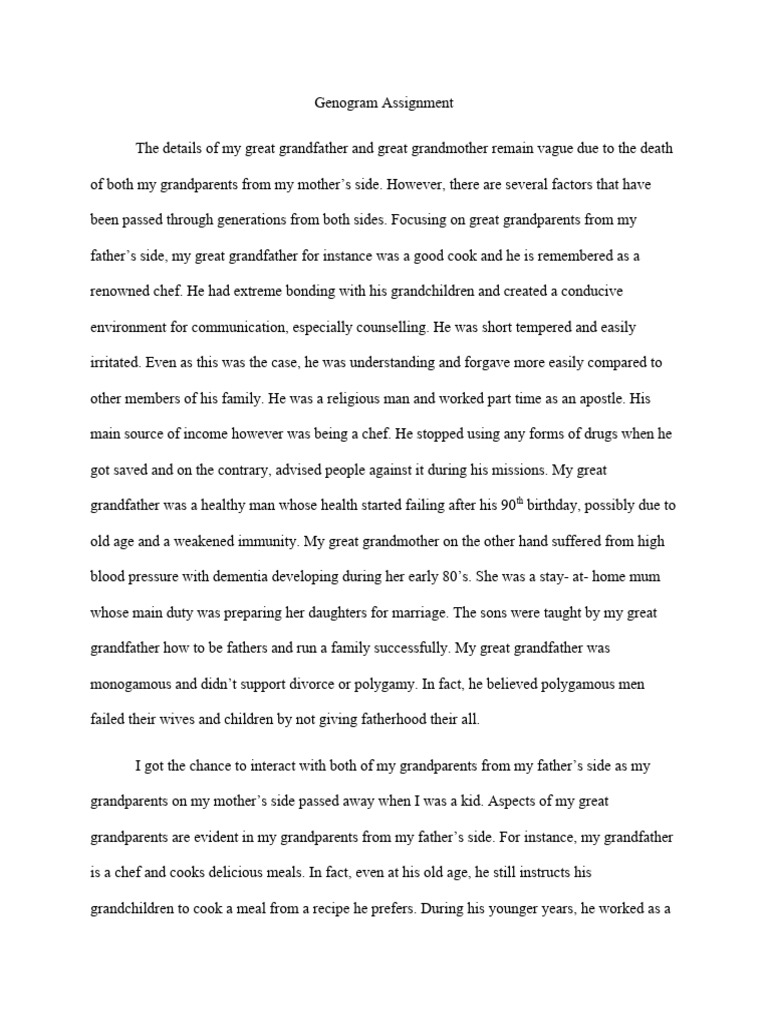 Genogram Assignment

The details of my great grandfather and great grandmother remain vague due to the death of both my grandparents from my mother's side. However, there are several factors that have been passed through generations from both sides. Focusing on great grandparents from my father's side, my great grandfather for instance was a good cook and he is remembered as a renowned chef. He had extreme bonding with his grandchildren and created a conducive environment for communication, especially counselling. He was short tempered and easily irritated. Even as this was the case, he was understanding and forgave more easily compared to other members of his family. He was a religious man and worked part time as an apostle. His main source of income however was being a chef. He stopped using any forms of drugs when he got saved and on the contrary, advised people against it during his missions. My great grandfather was a healthy man whose health started failing after his 90$^{th}$ birthday, possibly due to old age and a weakened immunity. My great grandmother on the other hand suffered from high blood pressure with dementia developing during her early 80's. She was a stay- at- home mum whose main duty was preparing her daughters for marriage. The sons were taught by my great grandfather how to be fathers and run a family successfully. My great grandfather was monogamous and didn't support divorce or polygamy. In fact, he believed polygamous men failed their wives and children by not giving fatherhood their all.

I got the chance to interact with both of my grandparents from my father's side as my grandparents on my mother's side passed away when I was a kid. Aspects of my great grandparents are evident in my grandparents from my father's side. For instance, my grandfather is a chef and cooks delicious meals. In fact, even at his old age, he still instructs his grandchildren to cook a meal from a recipe he prefers. During his younger years, he worked as a